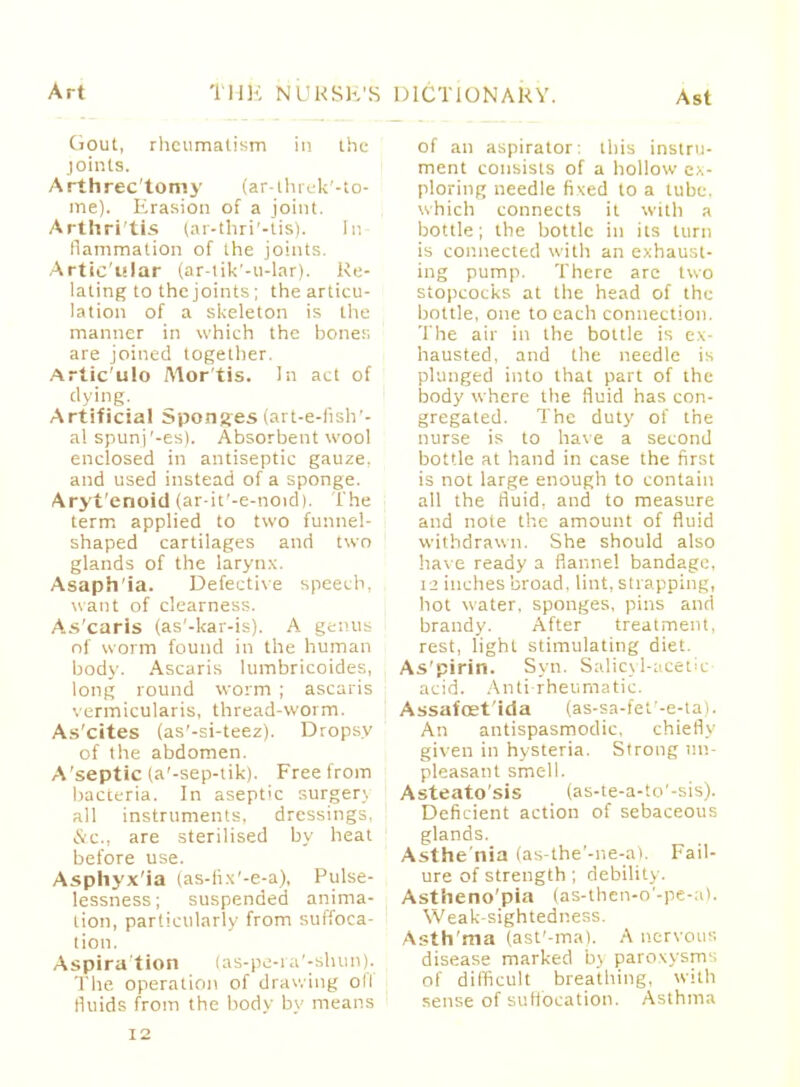 Art THE NURSE'S DICTIONARY. Ast

Gout, rheumatism in the joints.
Arthrec'tomy (ar-threk'-to-me). Erasion of a joint.
Arthri'tis (ar-thri'-tis). Inflammation of the joints.
Artic'ular (ar-tik'-u-lar). Relating to the joints; the articulation of a skeleton is the manner in which the bones are joined together.
Artic'ulo Mor'tis. In act of dying.
Artificial Sponges (art-e-fish'-al spunj'-es). Absorbent wool enclosed in antiseptic gauze, and used instead of a sponge.
Aryt'enoid (ar-it'-e-noid). The term applied to two funnel-shaped cartilages and two glands of the larynx.
Asaph'ia. Defective speech, want of clearness.
As'caris (as'-kar-is). A genus of worm found in the human body. Ascaris lumbricoides, long round worm; ascaris vermicularis, thread-worm.
As'cites (as'-si-teez). Dropsy of the abdomen.
A'septic (a'-sep-tik). Free from bacteria. In aseptic surgery all instruments, dressings, &c., are sterilised by heat before use.
Asphyx'ia (as-fix'-e-a). Pulselessness; suspended animation, particularly from suffocation.
Aspira'tion (as-pe-ra'-shun). The operation of drawing off fluids from the body by means of an aspirator: this instrument consists of a hollow exploring needle fixed to a tube, which connects it with a bottle; the bottle in its turn is connected with an exhausting pump. There are two stopcocks at the head of the bottle, one to each connection. The air in the bottle is exhausted, and the needle is plunged into that part of the body where the fluid has congregated. The duty of the nurse is to have a second bottle at hand in case the first is not large enough to contain all the fluid, and to measure and note the amount of fluid withdrawn. She should also have ready a flannel bandage, 12 inches broad, lint, strapping, hot water, sponges, pins and brandy. After treatment, rest, light stimulating diet.
As'pirin. Syn. Salicyl-acetic acid. Anti-rheumatic.
Assafœt'ida (as-sa-fet'-e-ta). An antispasmodic, chiefly given in hysteria. Strong unpleasant smell.
Asteato'sis (as-te-a-to'-sis). Deficient action of sebaceous glands.
Asthe'nia (as-the'-ne-a). Failure of strength; debility.
Astheno'pia (as-then-o'-pe-a). Weak-sightedness.
Asth'ma (ast'-ma). A nervous disease marked by paroxysms of difficult breathing, with sense of suffocation. Asthma

12